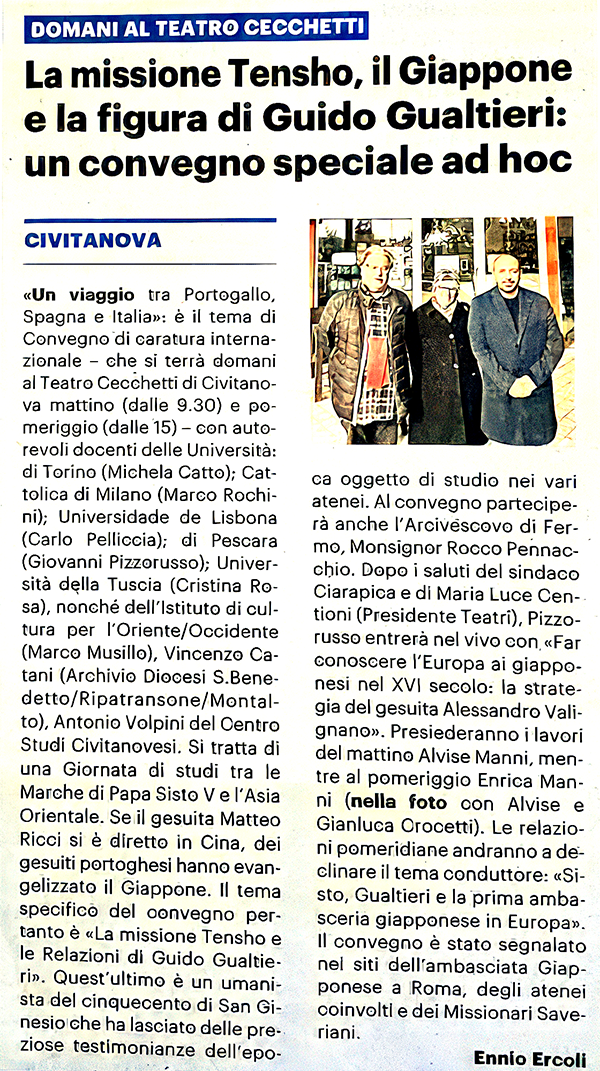 DOMANI AL TEATRO CECCHETTI

La missione Tensho, il Giappone e la figura di Guido Gualtieri: un convegno speciale ad hoc

CIVITANOVA

«Un viaggio tra Portogallo, Spagna e Italia»: è il tema di Convegno di caratura internazionale – che si terrà domani al Teatro Cecchetti di Civitanova mattino (dalle 9.30) e pomeriggio (dalle 15) – con autorevoli docenti delle Università: di Torino (Michela Catto); Cattolica di Milano (Marco Rochini); Universidade de Lisbona (Carlo Pelliccia); di Pescara (Giovanni Pizzorusso); Università della Tuscia (Cristina Rosa), nonché dell'Istituto di cultura per l'Oriente/Occidente (Marco Musillo), Vincenzo Catani (Archivio Diocesi S.Benedetto/Ripatransone/Montalto), Antonio Volpini del Centro Studi Civitanovesi. Si tratta di una Giornata di studi tra le Marche di Papa Sisto V e l'Asia Orientale. Se il gesuita Matteo Ricci si è diretto in Cina, dei gesuiti portoghesi hanno evangelizzato il Giappone. Il tema specifico del convegno pertanto è «La missione Tensho e le Relazioni di Guido Gualtieri». Quest'ultimo è un umanista del cinquecento di San Ginesio che ha lasciato delle preziose testimonianze dell'epoca oggetto di studio nei vari atenei. Al convegno parteciperà anche l'Arcivescovo di Fermo, Monsignor Rocco Pennacchio. Dopo i saluti del sindaco Ciarapica e di Maria Luce Centioni (Presidente Teatri), Pizzorusso entrerà nel vivo con «Far conoscere l'Europa ai giapponesi nel XVI secolo: la strategia del gesuita Alessandro Valignano». Presiederanno i lavori del mattino Alvise Manni, mentre al pomeriggio Enrica Manni (nella foto con Alvise e Gianluca Crocetti). Le relazioni pomeridiane andranno a declinare il tema conduttore: «Sisto, Gualtieri e la prima ambasceria giapponese in Europa». Il convegno è stato segnalato nei siti dell'ambasciata Giapponese a Roma, degli atenei coinvolti e dei Missionari Saveriani.

Ennio Ercoli